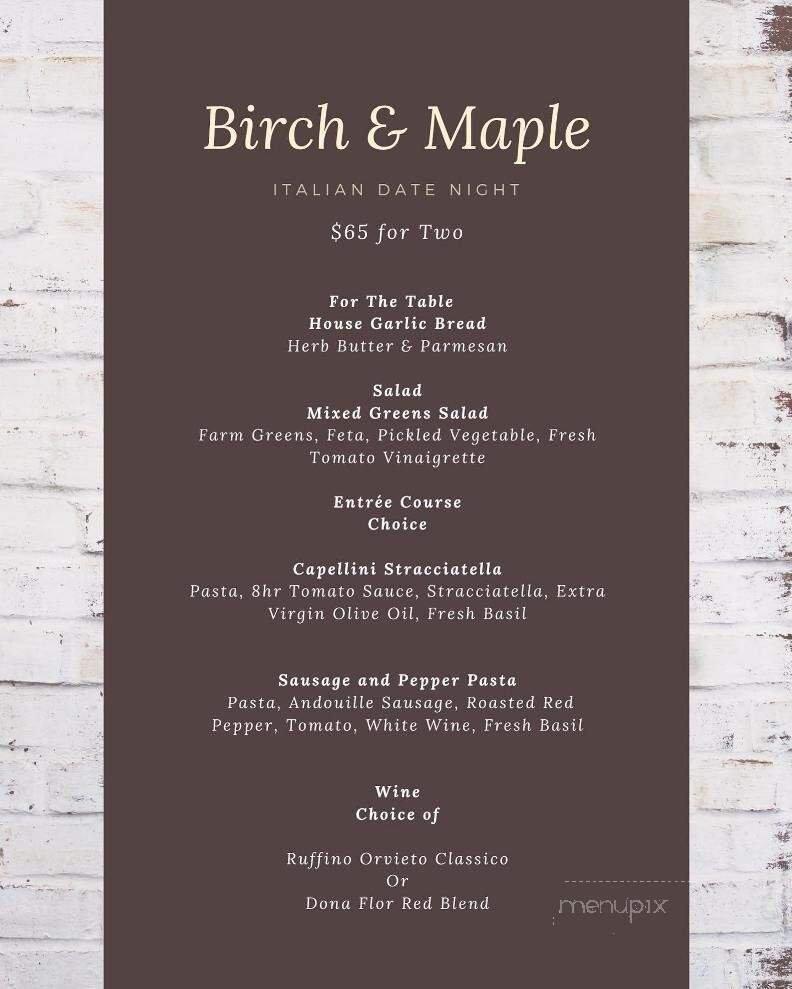 Birch & Maple

ITALIAN DATE NIGHT

$65 for Two

For The Table
House Garlic Bread
Herb Butter & Parmesan

Salad
Mixed Greens Salad
Farm Greens, Feta, Pickled Vegetable, Fresh Tomato Vinaigrette

Entrée Course
Choice

Capellini Stracciatella
Pasta, 8hr Tomato Sauce, Stracciatella, Extra Virgin Olive Oil, Fresh Basil

Sausage and Pepper Pasta
Pasta, Andouille Sausage, Roasted Red Pepper, Tomato, White Wine, Fresh Basil

Wine
Choice of

Ruffino Orvieto Classico
Or
Dona Flor Red Blend

menupix